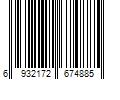 6 932172 674885